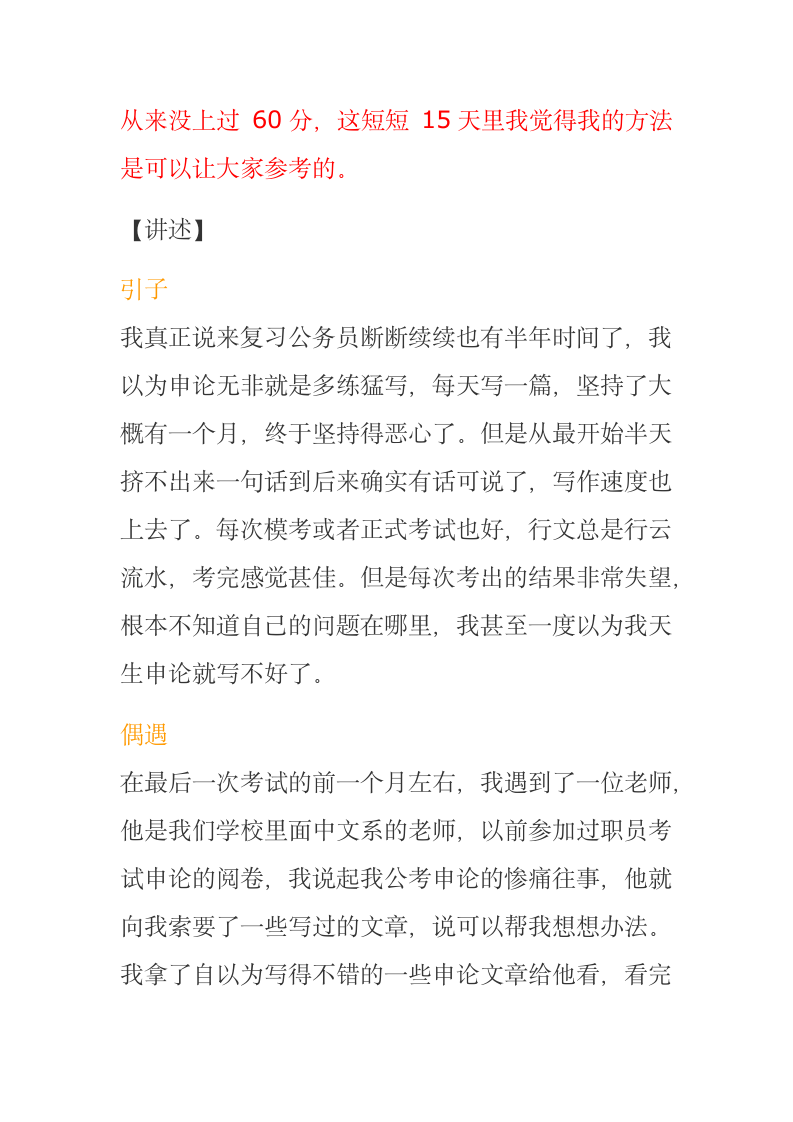 从来没上过 60 分，这短短 15 天里我觉得我的方法是可以让大家参考的。

【讲述】

引子

我真正说来复习公务员断断续续也有半年时间了，我以为申论无非就是多练猛写，每天写一篇，坚持了大概有一个月，终于坚持得恶心了。但是从最开始半天挤不出来一句话到后来确实有话可说了，写作速度也上去了。每次模考或者正式考试也好，行文总是行云流水，考完感觉甚佳。但是每次考出的结果非常失望，根本不知道自己的问题在哪里，我甚至一度以为我天生申论就写不好了。

偶遇

在最后一次考试的前一个月左右，我遇到了一位老师，他是我们学校里面中文系的老师，以前参加过职员考试申论的阅卷，我说起我公考申论的惨痛往事，他就向我索要了一些写过的文章，说可以帮我想想办法。我拿了自以为写得不错的一些申论文章给他看，看完